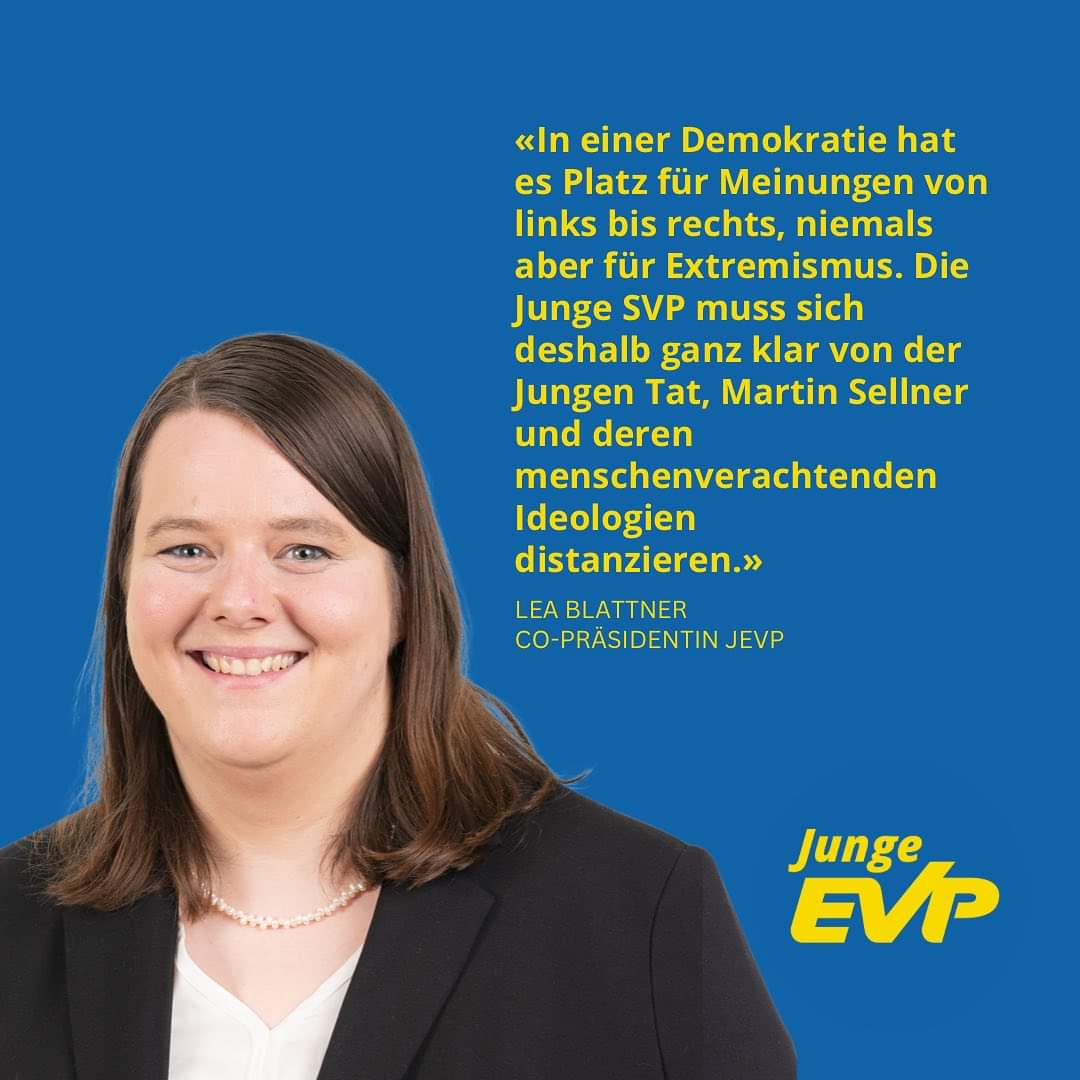 «In einer Demokratie hat es Platz für Meinungen von links bis rechts, niemals aber für Extremismus. Die Junge SVP muss sich deshalb ganz klar von der Jungen Tat, Martin Sellner und deren menschenverachtenden Ideologien distanzieren.»

LEA BLATTNER
CO-PRÄSIDENTIN JEVP

Junge
EVP